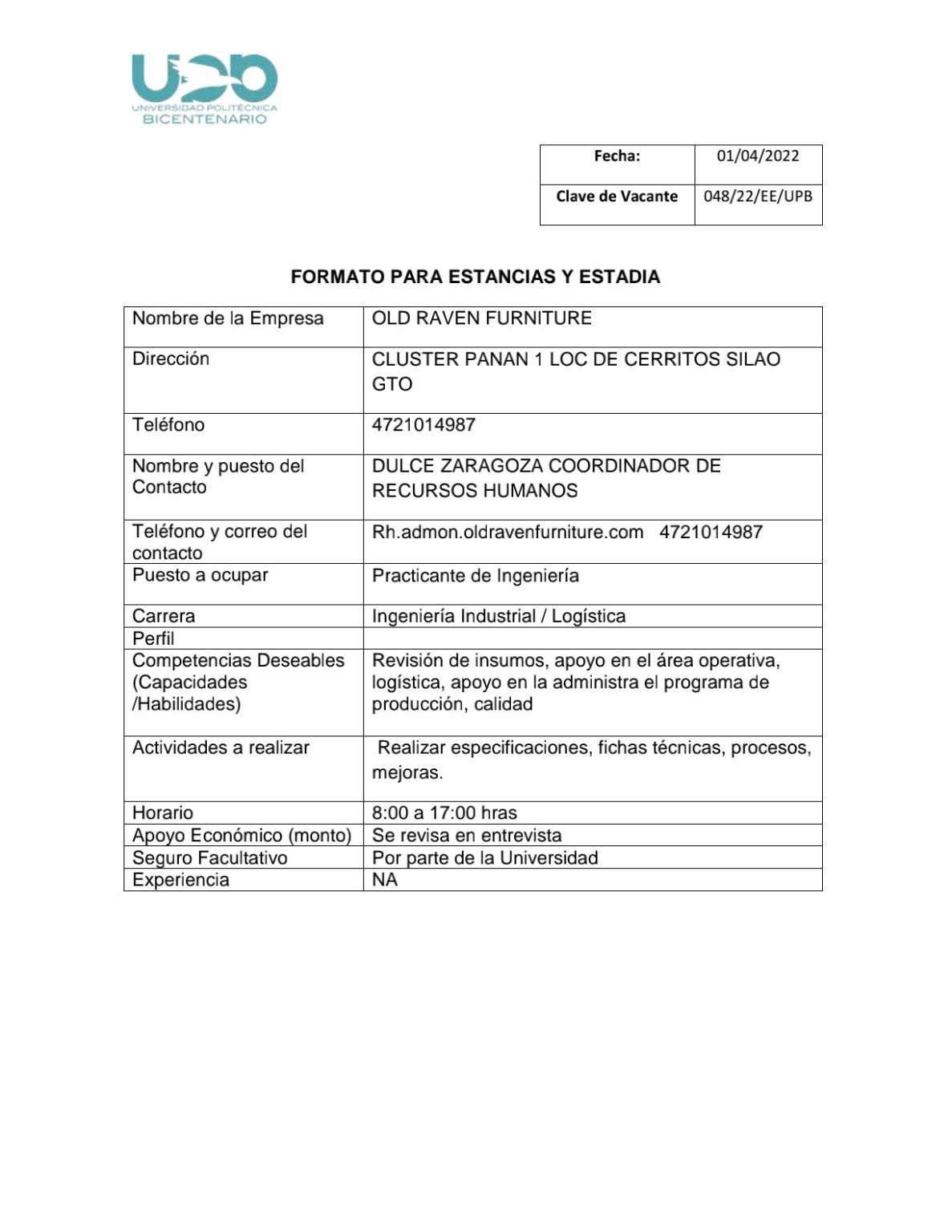 UPB
UNIVERSIDAD POLITÉCNICA
BICENTENARIO

| Fecha: | 01/04/2022 |
|---|---|
| Clave de Vacante | 048/22/EE/UPB |

FORMATO PARA ESTANCIAS Y ESTADIA

| Nombre de la Empresa | OLD RAVEN FURNITURE |
|---|---|
| Dirección | CLUSTER PANAN 1 LOC DE CERRITOS SILAO GTO |
| Teléfono | 4721014987 |
| Nombre y puesto del Contacto | DULCE ZARAGOZA COORDINADOR DE RECURSOS HUMANOS |
| Teléfono y correo del contacto | Rh.admon.oldravenfurniture.com 4721014987 |
| Puesto a ocupar | Practicante de Ingeniería |
| Carrera | Ingeniería Industrial / Logística |
| Perfil | |
| Competencias Deseables (Capacidades /Habilidades) | Revisión de insumos, apoyo en el área operativa, logística, apoyo en la administra el programa de producción, calidad |
| Actividades a realizar | Realizar especificaciones, fichas técnicas, procesos, mejoras. |
| Horario | 8:00 a 17:00 hras |
| Apoyo Económico (monto) | Se revisa en entrevista |
| Seguro Facultativo | Por parte de la Universidad |
| Experiencia | NA |